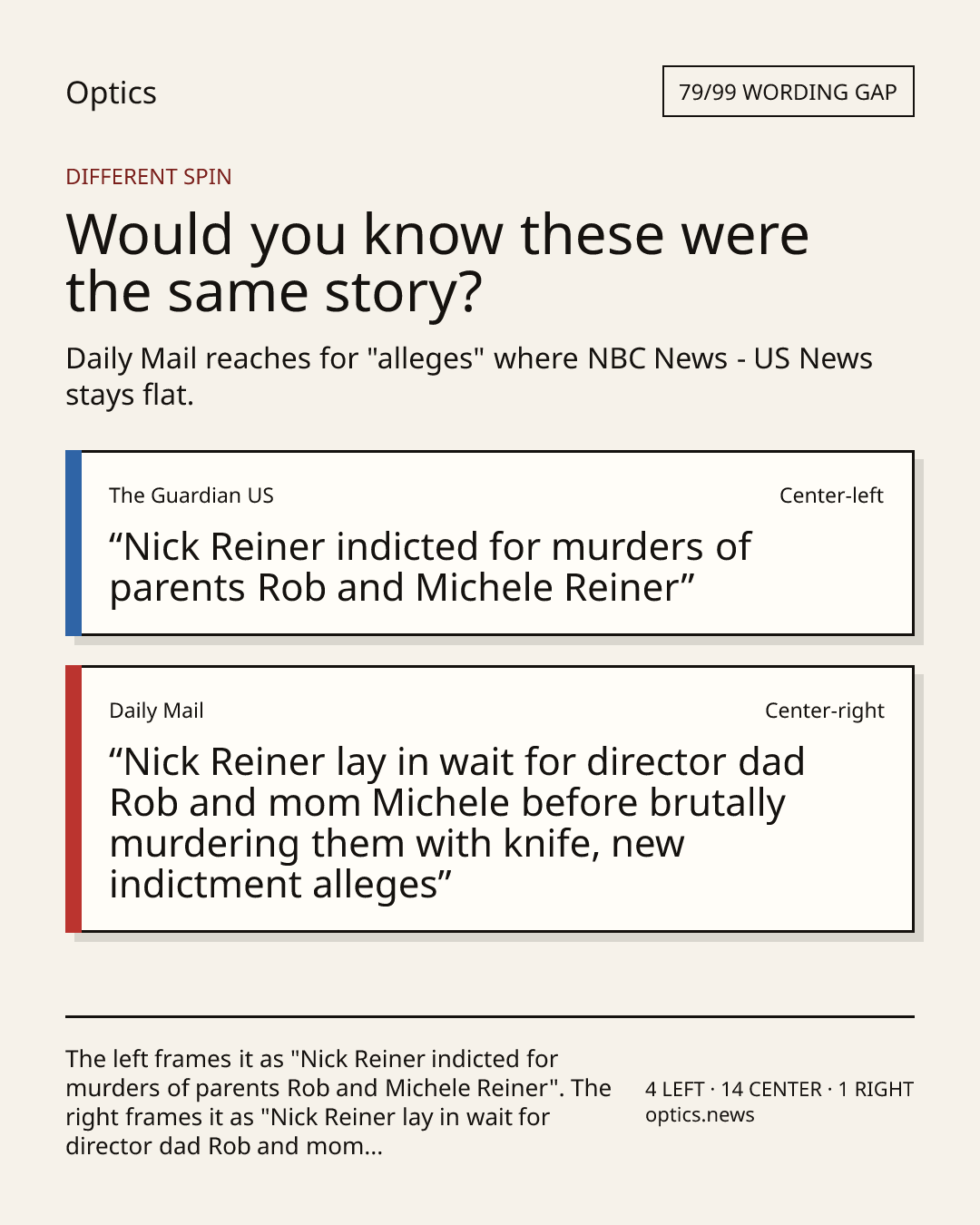 Optics

79/99 WORDING GAP

DIFFERENT SPIN

Would you know these were the same story?

Daily Mail reaches for "alleges" where NBC News - US News stays flat.

The Guardian US

Center-left

"Nick Reiner indicted for murders of parents Rob and Michele Reiner"

Daily Mail

Center-right

"Nick Reiner lay in wait for director dad Rob and mom Michele before brutally murdering them with knife, new indictment alleges"

The left frames it as "Nick Reiner indicted for murders of parents Rob and Michele Reiner". The right frames it as "Nick Reiner lay in wait for director dad Rob and mom...

4 LEFT · 14 CENTER · 1 RIGHT
optics.news